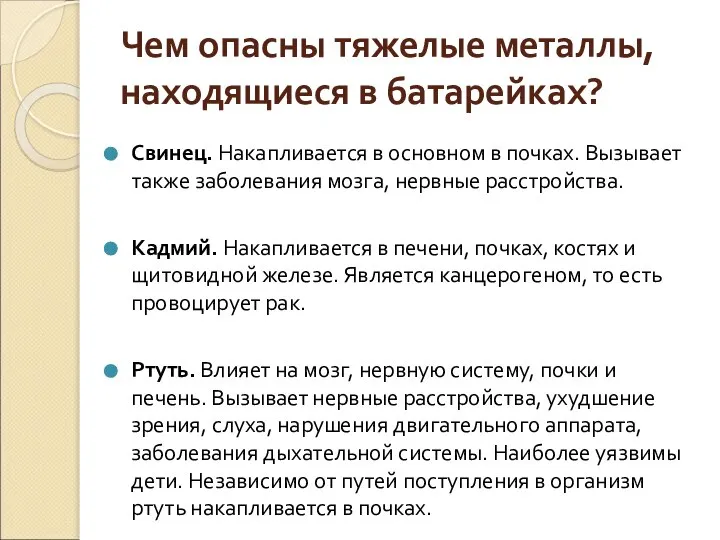 Чем опасны тяжелые металлы, находящиеся в батарейках?

Свинец. Накапливается в основном в почках. Вызывает также заболевания мозга, нервные расстройства.

Кадмий. Накапливается в печени, почках, костях и щитовидной железе. Является канцерогеном, то есть провоцирует рак.

Ртуть. Влияет на мозг, нервную систему, почки и печень. Вызывает нервные расстройства, ухудшение зрения, слуха, нарушения двигательного аппарата, заболевания дыхательной системы. Наиболее уязвимы дети. Независимо от путей поступления в организм ртуть накапливается в почках.